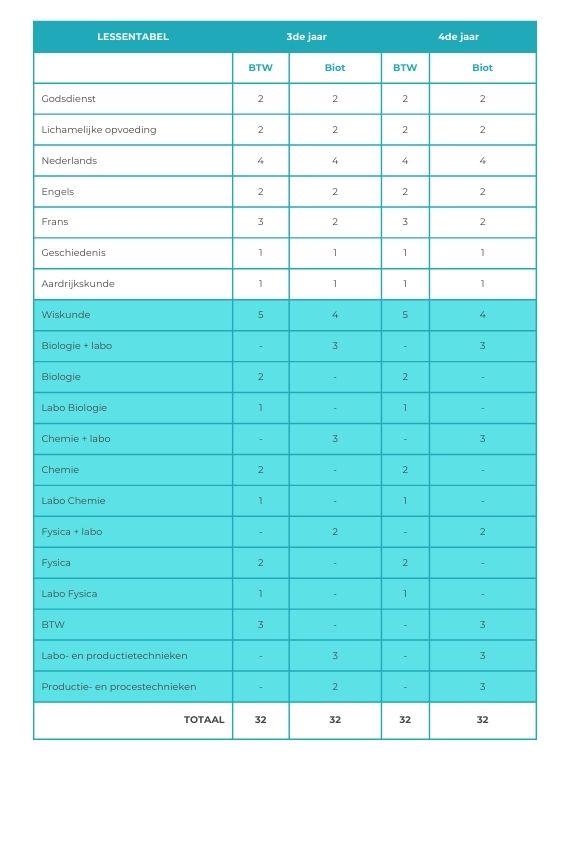 | LESSENTABEL | 3de jaar | | 4de jaar | |
|---|---|---|---|---|
| | BTW | Biot | BTW | Biot |
| Godsdienst | 2 | 2 | 2 | 2 |
| Lichamelijke opvoeding | 2 | 2 | 2 | 2 |
| Nederlands | 4 | 4 | 4 | 4 |
| Engels | 2 | 2 | 2 | 2 |
| Frans | 3 | 2 | 3 | 2 |
| Geschiedenis | 1 | 1 | 1 | 1 |
| Aardrijkskunde | 1 | 1 | 1 | 1 |
| Wiskunde | 5 | 4 | 5 | 4 |
| Biologie + labo | - | 3 | - | 3 |
| Biologie | 2 | - | 2 | - |
| Labo Biologie | 1 | - | 1 | - |
| Chemie + labo | - | 3 | - | 3 |
| Chemie | 2 | - | 2 | - |
| Labo Chemie | 1 | - | 1 | - |
| Fysica + labo | - | 2 | - | 2 |
| Fysica | 2 | - | 2 | - |
| Labo Fysica | 1 | - | 1 | - |
| BTW | 3 | - | - | 3 |
| Labo- en productietechnieken | - | 3 | - | 3 |
| Productie- en procestechnieken | - | 2 | - | 3 |
| TOTAAL | 32 | 32 | 32 | 32 |